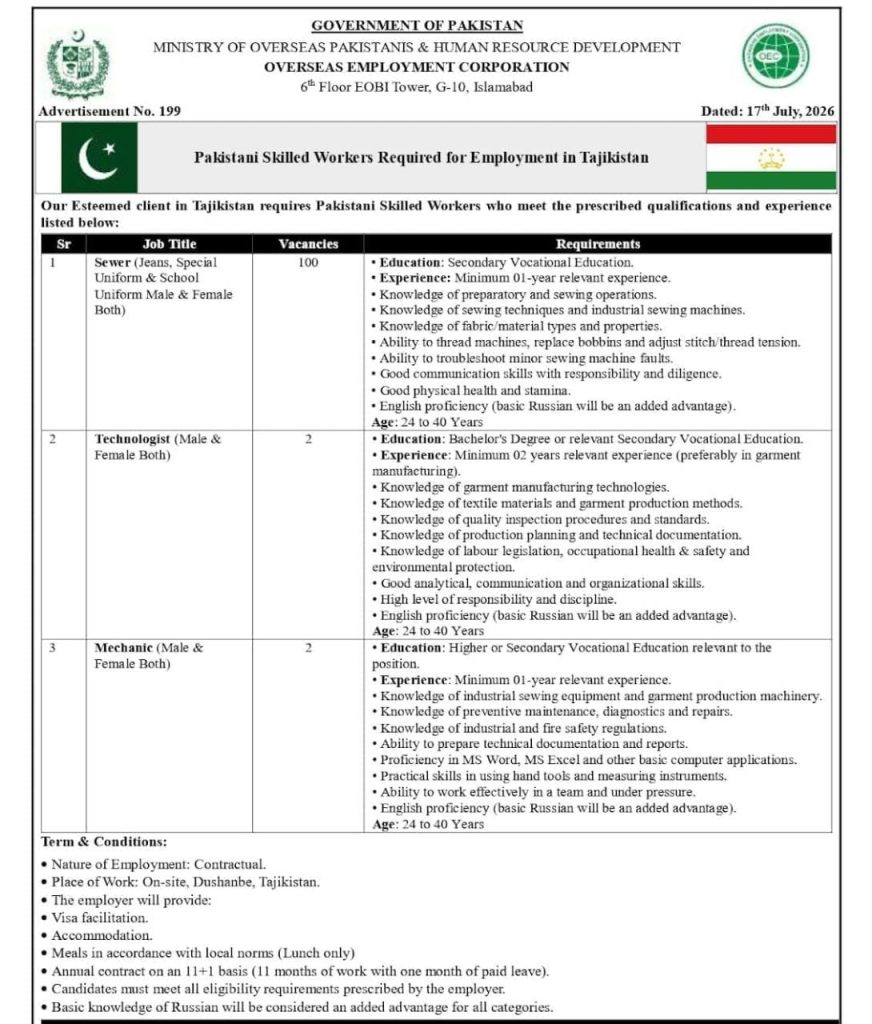 GOVERNMENT OF PAKISTAN
MINISTRY OF OVERSEAS PAKISTANIS & HUMAN RESOURCE DEVELOPMENT
OVERSEAS EMPLOYMENT CORPORATION
6$^{th}$ Floor EOBI Tower, G-10, Islamabad

Advertisement No. 199

Dated: 17$^{th}$ July, 2026

Pakistani Skilled Workers Required for Employment in Tajikistan

Our Esteemed client in Tajikistan requires Pakistani Skilled Workers who meet the prescribed qualifications and experience listed below:

| Sr | Job Title | Vacancies | Requirements |
|---|---|---|---|
| 1 | Sewer (Jeans, Special Uniform & School Uniform Male & Female Both) | 100 | • Education: Secondary Vocational Education. • Experience: Minimum 01-year relevant experience. • Knowledge of preparatory and sewing operations. • Knowledge of sewing techniques and industrial sewing machines. • Knowledge of fabric/material types and properties. • Ability to thread machines, replace bobbins and adjust stitch/thread tension. • Ability to troubleshoot minor sewing machine faults. • Good communication skills with responsibility and diligence. • Good physical health and stamina. • English proficiency (basic Russian will be an added advantage). Age: 24 to 40 Years |
| 2 | Technologist (Male & Female Both) | 2 | • Education: Bachelor's Degree or relevant Secondary Vocational Education. • Experience: Minimum 02 years relevant experience (preferably in garment manufacturing). • Knowledge of garment manufacturing technologies. • Knowledge of textile materials and garment production methods. • Knowledge of quality inspection procedures and standards. • Knowledge of production planning and technical documentation. • Knowledge of labour legislation, occupational health & safety and environmental protection. • Good analytical, communication and organizational skills. • High level of responsibility and discipline. • English proficiency (basic Russian will be an added advantage). Age: 24 to 40 Years |
| 3 | Mechanic (Male & Female Both) | 2 | • Education: Higher or Secondary Vocational Education relevant to the position. • Experience: Minimum 01-year relevant experience. • Knowledge of industrial sewing equipment and garment production machinery. • Knowledge of preventive maintenance, diagnostics and repairs. • Knowledge of industrial and fire safety regulations. • Ability to prepare technical documentation and reports. • Proficiency in MS Word, MS Excel and other basic computer applications. • Practical skills in using hand tools and measuring instruments. • Ability to work effectively in a team and under pressure. • English proficiency (basic Russian will be an added advantage). Age: 24 to 40 Years |

Term & Conditions:
• Nature of Employment: Contractual.
• Place of Work: On-site, Dushanbe, Tajikistan.
• The employer will provide:
• Visa facilitation.
• Accommodation.
• Meals in accordance with local norms (Lunch only)
• Annual contract on an 11+1 basis (11 months of work with one month of paid leave).
• Candidates must meet all eligibility requirements prescribed by the employer.
• Basic knowledge of Russian will be considered an added advantage for all categories.